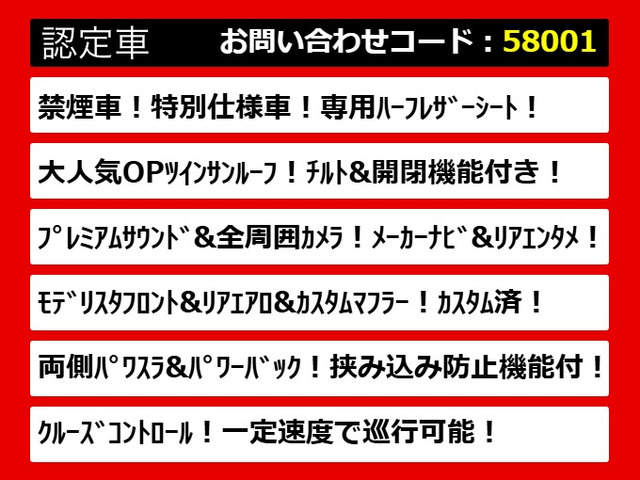 認定車　お問い合わせコード：58001

禁煙車！特別仕様車！専用ハーフレザーシート！

大人気OPツインサンルーフ！チルト&開閉機能付き！

プレミアムサウンド&全周囲カメラ！メーカーナビ&リアエンタメ！

モデリスタフロント&リアエアロ&カスタムマフラー！カスタム済！

両側パワスラ&パワーバック！挟み込み防止機能付！

クルーズコントロール！一定速度で巡行可能！